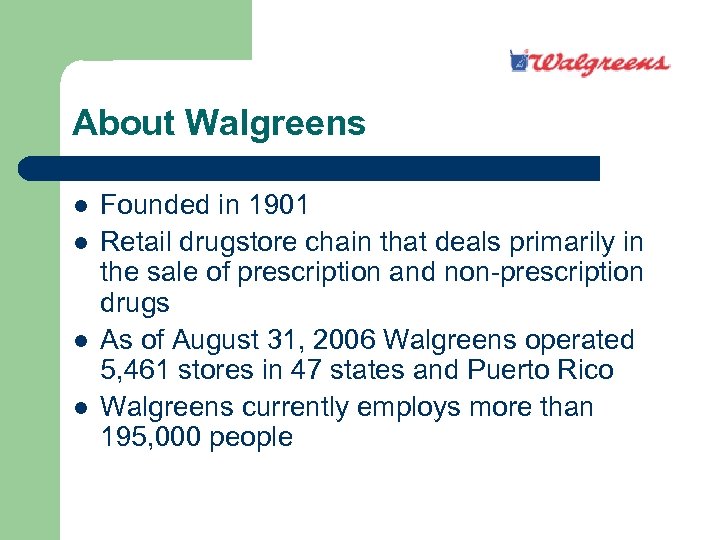 Walgreens

About Walgreens

- Founded in 1901
- Retail drugstore chain that deals primarily in the sale of prescription and non-prescription drugs
- As of August 31, 2006 Walgreens operated 5,461 stores in 47 states and Puerto Rico
- Walgreens currently employs more than 195,000 people